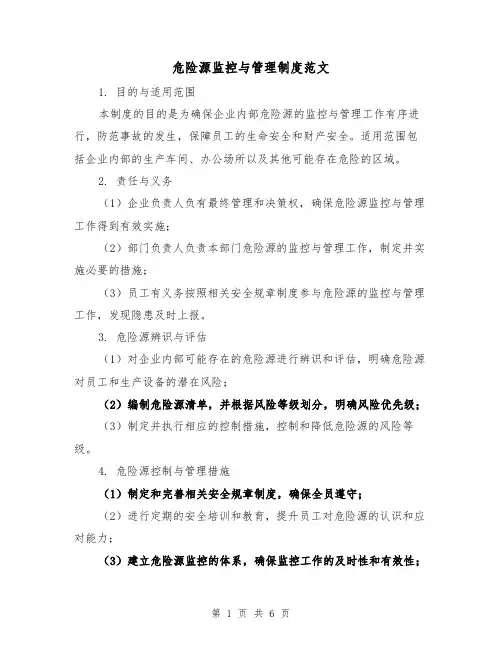 危险源监控与管理制度范文

1. 目的与适用范围

本制度的目的是为确保企业内部危险源的监控与管理工作有序进行，防范事故的发生，保障员工的生命安全和财产安全。适用范围包括企业内部的生产车间、办公场所以及其他可能存在危险的区域。

2. 责任与义务

（1）企业负责人负有最终管理和决策权，确保危险源监控与管理工作得到有效实施；

（2）部门负责人负责本部门危险源的监控与管理工作，制定并实施必要的措施；

（3）员工有义务按照相关安全规章制度参与危险源的监控与管理工作，发现隐患及时上报。

3. 危险源辨识与评估

（1）对企业内部可能存在的危险源进行辨识和评估，明确危险源对员工和生产设备的潜在风险；

（2）编制危险源清单，并根据风险等级划分，明确风险优先级；

（3）制定并执行相应的控制措施，控制和降低危险源的风险等级。

4. 危险源控制与管理措施

（1）制定和完善相关安全规章制度，确保全员遵守；

（2）进行定期的安全培训和教育，提升员工对危险源的认识和应对能力；

（3）建立危险源监控的体系，确保监控工作的及时性和有效性；

第 1 页 共 6 页